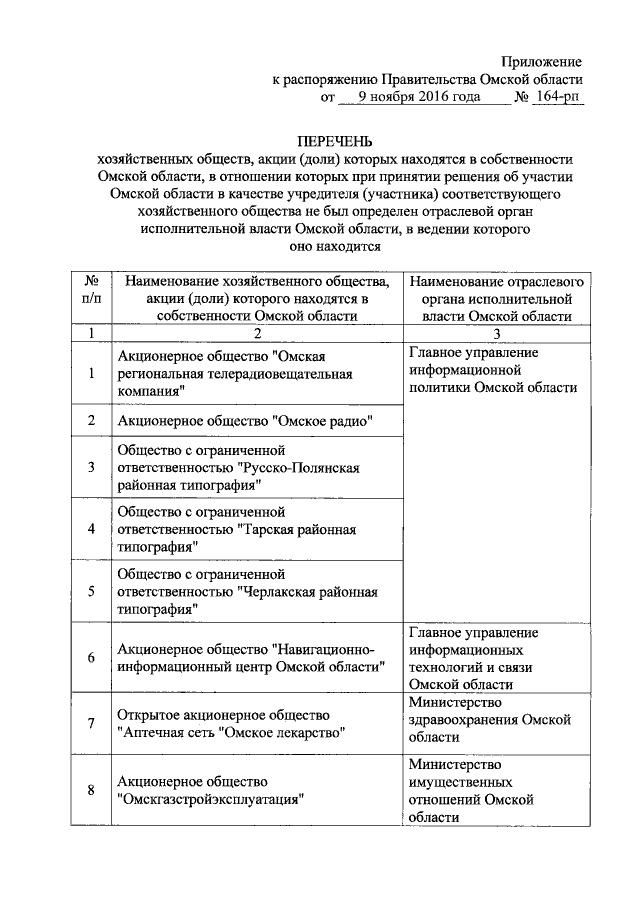 Приложение
к распоряжению Правительства Омской области
от 9 ноября 2016 года № 164-рп

ПЕРЕЧЕНЬ
хозяйственных обществ, акции (доли) которых находятся в собственности Омской области, в отношении которых при принятии решения об участии Омской области в качестве учредителя (участника) соответствующего хозяйственного общества не был определен отраслевой орган исполнительной власти Омской области, в ведении которого оно находится

| № п/п | Наименование хозяйственного общества, акции (доли) которого находятся в собственности Омской области | Наименование отраслевого органа исполнительной власти Омской области |
|---|---|---|
| 1 | 2 | 3 |
| 1 | Акционерное общество "Омская региональная телерадиовещательная компания" | Главное управление информационной политики Омской области |
| 2 | Акционерное общество "Омское радио" | |
| 3 | Общество с ограниченной ответственностью "Русско-Полянская районная типография" | |
| 4 | Общество с ограниченной ответственностью "Тарская районная типография" | |
| 5 | Общество с ограниченной ответственностью "Черлакская районная типография" | |
| 6 | Акционерное общество "Навигационно-информационный центр Омской области" | Главное управление информационных технологий и связи Омской области |
| 7 | Открытое акционерное общество "Аптечная сеть "Омское лекарство" | Министерство здравоохранения Омской области |
| 8 | Акционерное общество "Омскгазстройэксплуатация" | Министерство имущественных отношений Омской области |